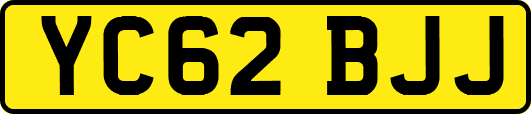 YC62 BJJ